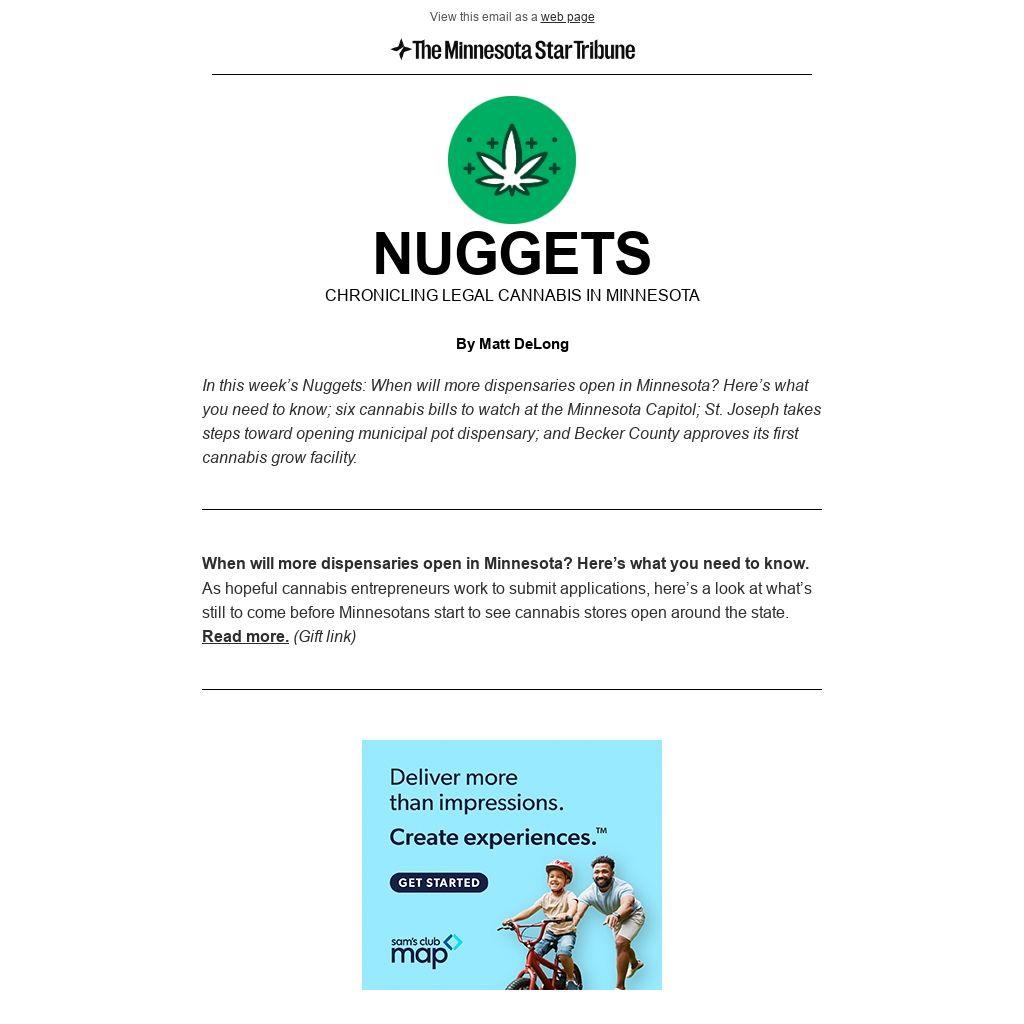 View this email as a web page

The Minnesota Star Tribune

NUGGETS
CHRONICLING LEGAL CANNABIS IN MINNESOTA

By Matt DeLong

In this week's Nuggets: When will more dispensaries open in Minnesota? Here's what you need to know; six cannabis bills to watch at the Minnesota Capitol; St. Joseph takes steps toward opening municipal pot dispensary; and Becker County approves its first cannabis grow facility.

When will more dispensaries open in Minnesota? Here's what you need to know. As hopeful cannabis entrepreneurs work to submit applications, here's a look at what's still to come before Minnesotans start to see cannabis stores open around the state. Read more. (Gift link)

Deliver more than impressions.
Create experiences.™

GET STARTED

sam's club map